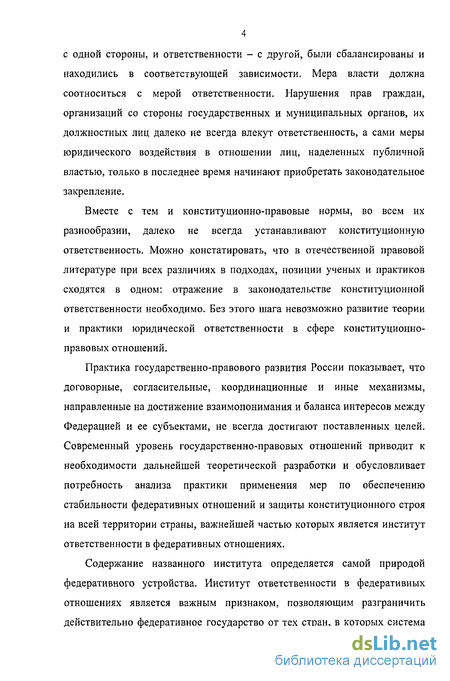 4

с одной стороны, и ответственности – с другой, были сбалансированы и находились в соответствующей зависимости. Мера власти должна соотноситься с мерой ответственности. Нарушения прав граждан, организаций со стороны государственных и муниципальных органов, их должностных лиц далеко не всегда влекут ответственность, а сами меры юридического воздействия в отношении лиц, наделенных публичной властью, только в последнее время начинают приобретать законодательное закрепление.

Вместе с тем и конституционно-правовые нормы, во всем их разнообразии, далеко не всегда устанавливают конституционную ответственность. Можно констатировать, что в отечественной правовой литературе при всех различиях в подходах, позиции ученых и практиков сходятся в одном: отражение в законодательстве конституционной ответственности необходимо. Без этого шага невозможно развитие теории и практики юридической ответственности в сфере конституционно-правовых отношений.

Практика государственно-правового развития России показывает, что договорные, согласительные, координационные и иные механизмы, направленные на достижение взаимопонимания и баланса интересов между Федерацией и ее субъектами, не всегда достигают поставленных целей. Современный уровень государственно-правовых отношений приводит к необходимости дальнейшей теоретической разработки и обусловливает потребность анализа практики применения мер по обеспечению стабильности федеративных отношений и защиты конституционного строя на всей территории страны, важнейшей частью которых является институт ответственности в федеративных отношениях.

Содержание названного института определяется самой природой федеративного устройства. Институт ответственности в федеративных отношениях является важным признаком, позволяющим разграничить действительно федеративное государство от тех стран, в которых система

dsLib.net
библиотека диссертаций